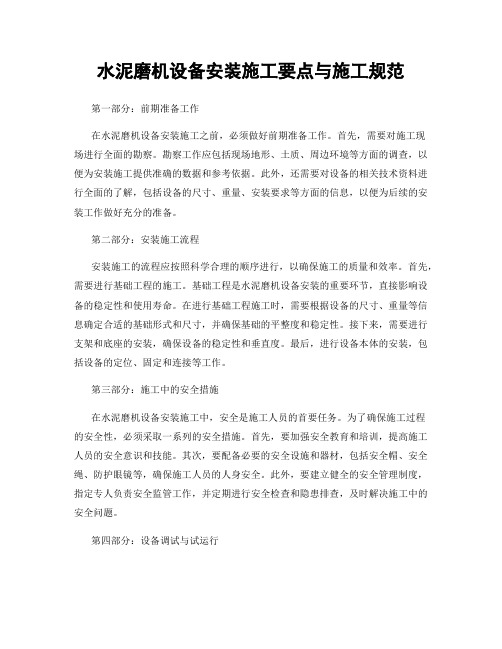 水泥磨机设备安装施工要点与施工规范

第一部分：前期准备工作

在水泥磨机设备安装施工之前，必须做好前期准备工作。首先，需要对施工现场进行全面的勘察。勘察工作应包括现场地形、土质、周边环境等方面的调查，以便为安装施工提供准确的数据和参考依据。此外，还需要对设备的相关技术资料进行全面的了解，包括设备的尺寸、重量、安装要求等方面的信息，以便为后续的安装工作做好充分的准备。

第二部分：安装施工流程

安装施工的流程应按照科学合理的顺序进行，以确保施工的质量和效率。首先，需要进行基础工程的施工。基础工程是水泥磨机设备安装的重要环节，直接影响设备的稳定性和使用寿命。在进行基础工程施工时，需要根据设备的尺寸、重量等信息确定合适的基础形式和尺寸，并确保基础的平整度和稳定性。接下来，需要进行支架和底座的安装，确保设备的稳定性和垂直度。最后，进行设备本体的安装，包括设备的定位、固定和连接等工作。

第三部分：施工中的安全措施

在水泥磨机设备安装施工中，安全是施工人员的首要任务。为了确保施工过程的安全性，必须采取一系列的安全措施。首先，要加强安全教育和培训，提高施工人员的安全意识和技能。其次，要配备必要的安全设施和器材，包括安全帽、安全绳、防护眼镜等，确保施工人员的人身安全。此外，要建立健全的安全管理制度，指定专人负责安全监管工作，并定期进行安全检查和隐患排查，及时解决施工中的安全问题。

第四部分：设备调试与试运行